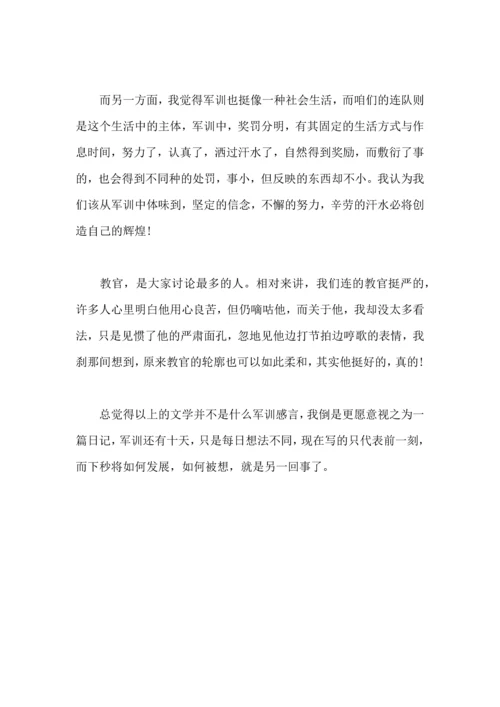 而另一方面，我觉得军训也挺像一种社会生活，而咱们的连队则是这个生活中的主体，军训中，奖罚分明，有其固定的生活方式与作息时间，努力了，认真了，洒过汗水了，自然得到奖励，而敷衍了事的，也会得到不同种的处罚，事小，但反映的东西却不小。我认为我们该从军训中体味到，坚定的信念，不懈的努力，辛劳的汗水必将创造自己的辉煌！

教官，是大家讨论最多的人。相对来讲，我们连的教官挺严的，许多人心里明白他用心良苦，但仍嘀咕他，而关于他，我却没太多看法，只是见惯了他的严肃面孔，忽地见他边打节拍边哼歌的表情，我刹那间想到，原来教官的轮廓也可以如此柔和，其实他挺好的，真的！

总觉得以上的文学并不是什么军训感言，我倒是更愿意视之为一篇日记，军训还有十天，只是每日想法不同，现在写的只代表前一刻，而下秒将如何发展，如何被想，就是另一回事了。